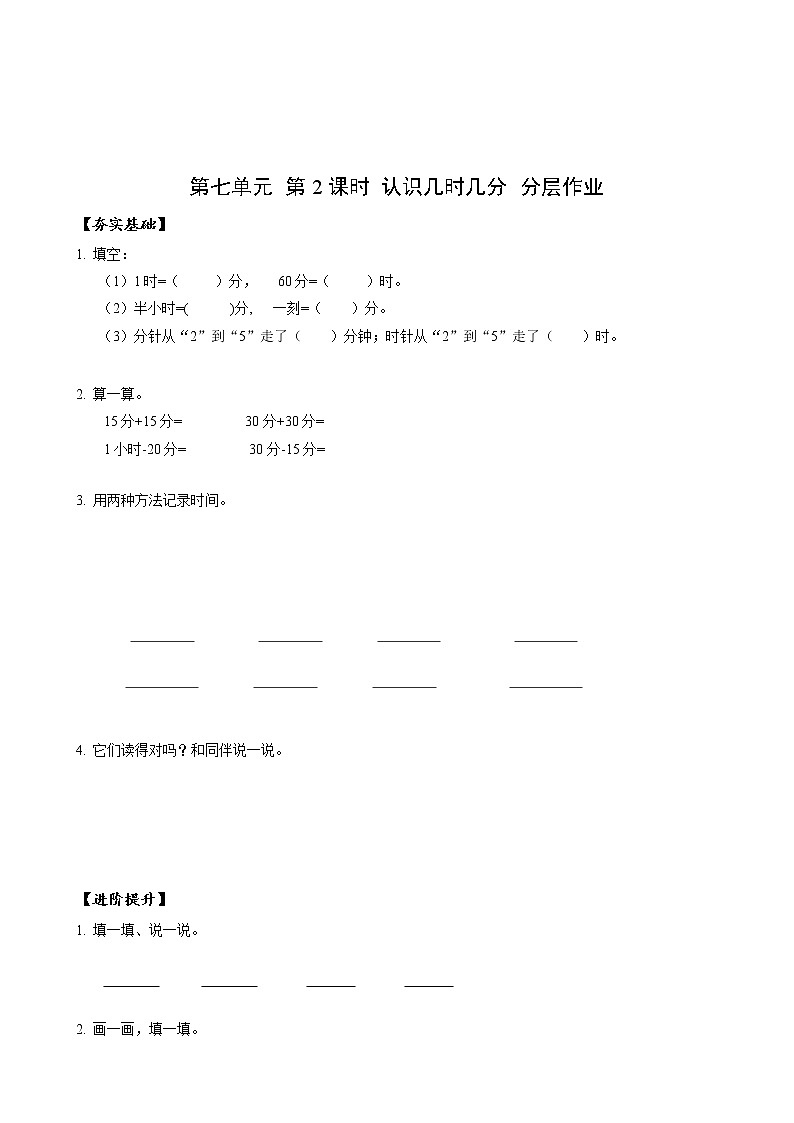 第七单元 第2课时 认识几时几分 分层作业

【夯实基础】

1. 填空：

（1）1时=（　　）分，　60分=（　　）时。

（2）半小时=(　　)分，　一刻=（　　）分。

（3）分针从“2”到“5”走了（　　）分钟；时针从“2”到“5”走了（　　）时。

2. 算一算。

15分+15分=　　　30分+30分=

1小时-20分=　　　30分-15分=

3. 用两种方法记录时间。

________　________　________　________

________　________　________　________

4. 它们读得对吗？和同伴说一说。

【进阶提升】

1. 填一填、说一说。

________　________　________　________

2. 画一画，填一填。